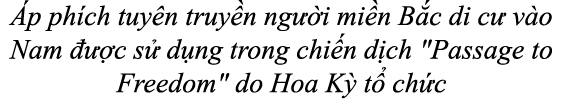 Áp phích tuyên truyền người miền Bắc di cư vào Nam được sử dụng trong chiến dịch "Passage to Freedom" do Hoa Kỳ tổ chức